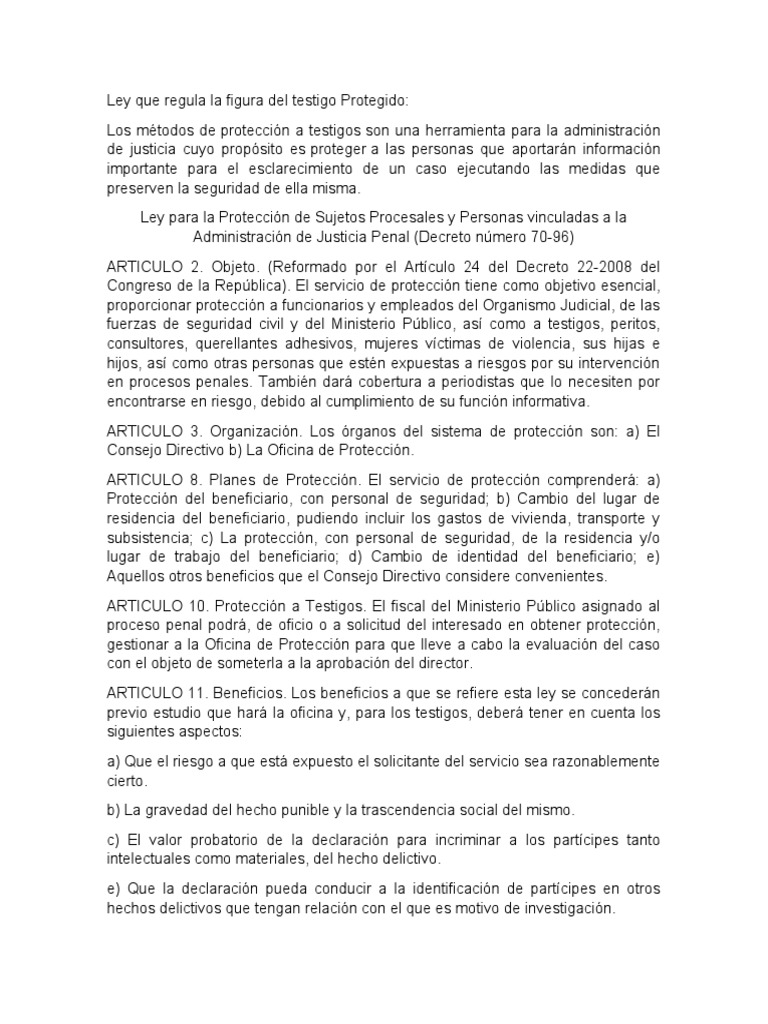 Ley que regula la figura del testigo Protegido:

Los métodos de protección a testigos son una herramienta para la administración de justicia cuyo propósito es proteger a las personas que aportarán información importante para el esclarecimiento de un caso ejecutando las medidas que preserven la seguridad de ella misma.

Ley para la Protección de Sujetos Procesales y Personas vinculadas a la Administración de Justicia Penal (Decreto número 70-96)

ARTICULO 2. Objeto. (Reformado por el Artículo 24 del Decreto 22-2008 del Congreso de la República). El servicio de protección tiene como objetivo esencial, proporcionar protección a funcionarios y empleados del Organismo Judicial, de las fuerzas de seguridad civil y del Ministerio Público, así como a testigos, peritos, consultores, querellantes adhesivos, mujeres víctimas de violencia, sus hijas e hijos, así como otras personas que estén expuestas a riesgos por su intervención en procesos penales. También dará cobertura a periodistas que lo necesiten por encontrarse en riesgo, debido al cumplimiento de su función informativa.

ARTICULO 3. Organización. Los órganos del sistema de protección son: a) El Consejo Directivo b) La Oficina de Protección.

ARTICULO 8. Planes de Protección. El servicio de protección comprenderá: a) Protección del beneficiario, con personal de seguridad; b) Cambio del lugar de residencia del beneficiario, pudiendo incluir los gastos de vivienda, transporte y subsistencia; c) La protección, con personal de seguridad, de la residencia y/o lugar de trabajo del beneficiario; d) Cambio de identidad del beneficiario; e) Aquellos otros beneficios que el Consejo Directivo considere convenientes.

ARTICULO 10. Protección a Testigos. El fiscal del Ministerio Público asignado al proceso penal podrá, de oficio o a solicitud del interesado en obtener protección, gestionar a la Oficina de Protección para que lleve a cabo la evaluación del caso con el objeto de someterla a la aprobación del director.

ARTICULO 11. Beneficios. Los beneficios a que se refiere esta ley se concederán previo estudio que hará la oficina y, para los testigos, deberá tener en cuenta los siguientes aspectos:

a) Que el riesgo a que está expuesto el solicitante del servicio sea razonablemente cierto.

b) La gravedad del hecho punible y la trascendencia social del mismo.

c) El valor probatorio de la declaración para incriminar a los partícipes tanto intelectuales como materiales, del hecho delictivo.

e) Que la declaración pueda conducir a la identificación de partícipes en otros hechos delictivos que tengan relación con el que es motivo de investigación.